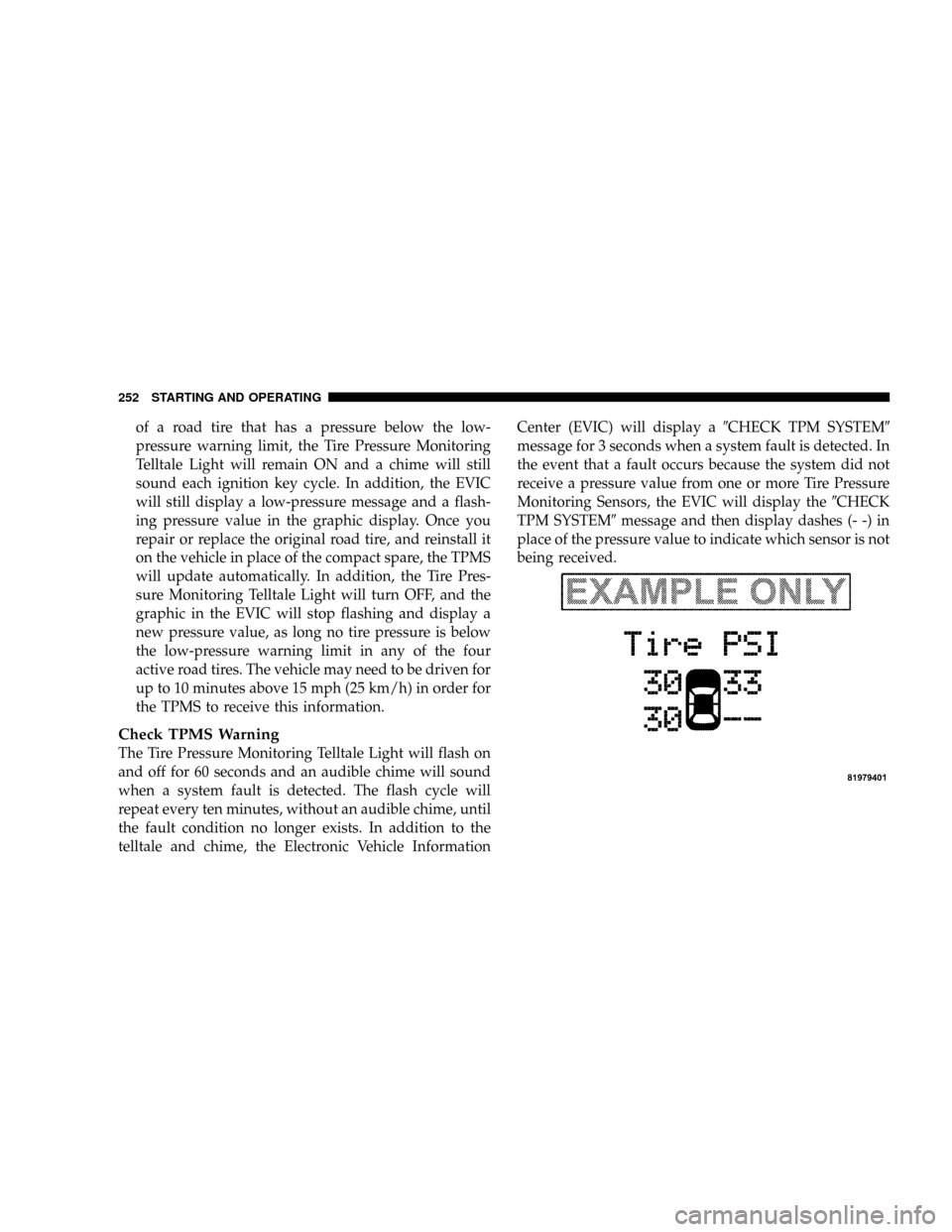 252 STARTING AND OPERATING

of a road tire that has a pressure below the low-pressure warning limit, the Tire Pressure Monitoring Telltale Light will remain ON and a chime will still sound each ignition key cycle. In addition, the EVIC will still display a low-pressure message and a flashing pressure value in the graphic display. Once you repair or replace the original road tire, and reinstall it on the vehicle in place of the compact spare, the TPMS will update automatically. In addition, the Tire Pressure Monitoring Telltale Light will turn OFF, and the graphic in the EVIC will stop flashing and display a new pressure value, as long no tire pressure is below the low-pressure warning limit in any of the four active road tires. The vehicle may need to be driven for up to 10 minutes above 15 mph (25 km/h) in order for the TPMS to receive this information.

Check TPMS Warning

The Tire Pressure Monitoring Telltale Light will flash on and off for 60 seconds and an audible chime will sound when a system fault is detected. The flash cycle will repeat every ten minutes, without an audible chime, until the fault condition no longer exists. In addition to the telltale and chime, the Electronic Vehicle Information Center (EVIC) will display a ″CHECK TPM SYSTEM″ message for 3 seconds when a system fault is detected. In the event that a fault occurs because the system did not receive a pressure value from one or more Tire Pressure Monitoring Sensors, the EVIC will display the ″CHECK TPM SYSTEM″ message and then display dashes (- -) in place of the pressure value to indicate which sensor is not being received.

EXAMPLE ONLY

Tire PSI

30 33

30 --

81979401

carmanualsonline.info